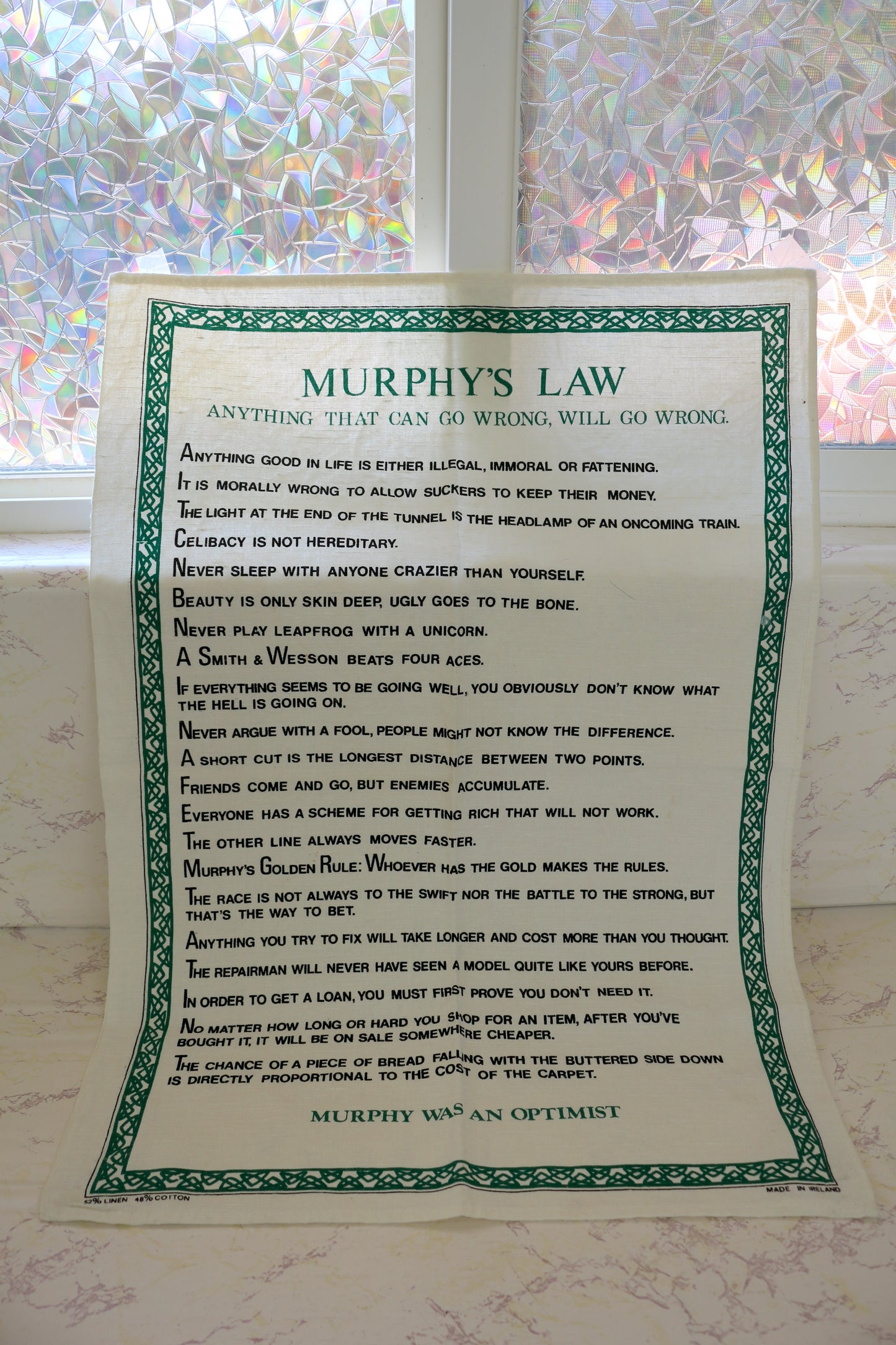 MURPHY'S LAW
ANYTHING THAT CAN GO WRONG, WILL GO WRONG.

ANYTHING GOOD IN LIFE IS EITHER ILLEGAL, IMMORAL OR FATTENING.

IT IS MORALLY WRONG TO ALLOW SUCKERS TO KEEP THEIR MONEY.

THE LIGHT AT THE END OF THE TUNNEL IS THE HEADLAMP OF AN ONCOMING TRAIN.

CELIBACY IS NOT HEREDITARY.

NEVER SLEEP WITH ANYONE CRAZIER THAN YOURSELF.

BEAUTY IS ONLY SKIN DEEP, UGLY GOES TO THE BONE.

NEVER PLAY LEAPFROG WITH A UNICORN.

A SMITH & WESSON BEATS FOUR ACES.

IF EVERYTHING SEEMS TO BE GOING WELL, YOU OBVIOUSLY DON'T KNOW WHAT THE HELL IS GOING ON.

NEVER ARGUE WITH A FOOL, PEOPLE MIGHT NOT KNOW THE DIFFERENCE.

A SHORT CUT IS THE LONGEST DISTANCE BETWEEN TWO POINTS.

FRIENDS COME AND GO, BUT ENEMIES ACCUMULATE.

EVERYONE HAS A SCHEME FOR GETTING RICH THAT WILL NOT WORK.

THE OTHER LINE ALWAYS MOVES FASTER.

MURPHY'S GOLDEN RULE: WHOEVER HAS THE GOLD MAKES THE RULES.

THE RACE IS NOT ALWAYS TO THE SWIFT NOR THE BATTLE TO THE STRONG, BUT THAT'S THE WAY TO BET.

ANYTHING YOU TRY TO FIX WILL TAKE LONGER AND COST MORE THAN YOU THOUGHT.

THE REPAIRMAN WILL NEVER HAVE SEEN A MODEL QUITE LIKE YOURS BEFORE.

IN ORDER TO GET A LOAN, YOU MUST FIRST PROVE YOU DON'T NEED IT.

NO MATTER HOW LONG OR HARD YOU SHOP FOR AN ITEM, AFTER YOU'VE BOUGHT IT, IT WILL BE ON SALE SOMEWHERE CHEAPER.

THE CHANCE OF A PIECE OF BREAD FALLING WITH THE BUTTERED SIDE DOWN IS DIRECTLY PROPORTIONAL TO THE COST OF THE CARPET.

MURPHY WAS AN OPTIMIST

52% LINEN 48% COTTON

MADE IN IRELAND